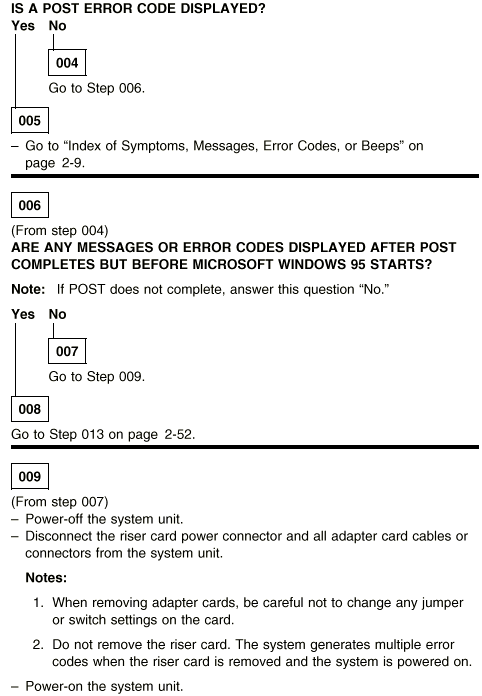 IS A POST ERROR CODE DISPLAYED?
Yes No

004

Go to Step 006.

005

– Go to “Index of Symptoms, Messages, Error Codes, or Beeps” on page 2-9.

006

(From step 004)
ARE ANY MESSAGES OR ERROR CODES DISPLAYED AFTER POST COMPLETES BUT BEFORE MICROSOFT WINDOWS 95 STARTS?

Note: If POST does not complete, answer this question “No.”

Yes No

007

Go to Step 009.

008

Go to Step 013 on page 2-52.

009

(From step 007)
– Power-off the system unit.
– Disconnect the riser card power connector and all adapter card cables or connectors from the system unit.

Notes:

1. When removing adapter cards, be careful not to change any jumper or switch settings on the card.

2. Do not remove the riser card. The system generates multiple error codes when the riser card is removed and the system is powered on.

– Power-on the system unit.